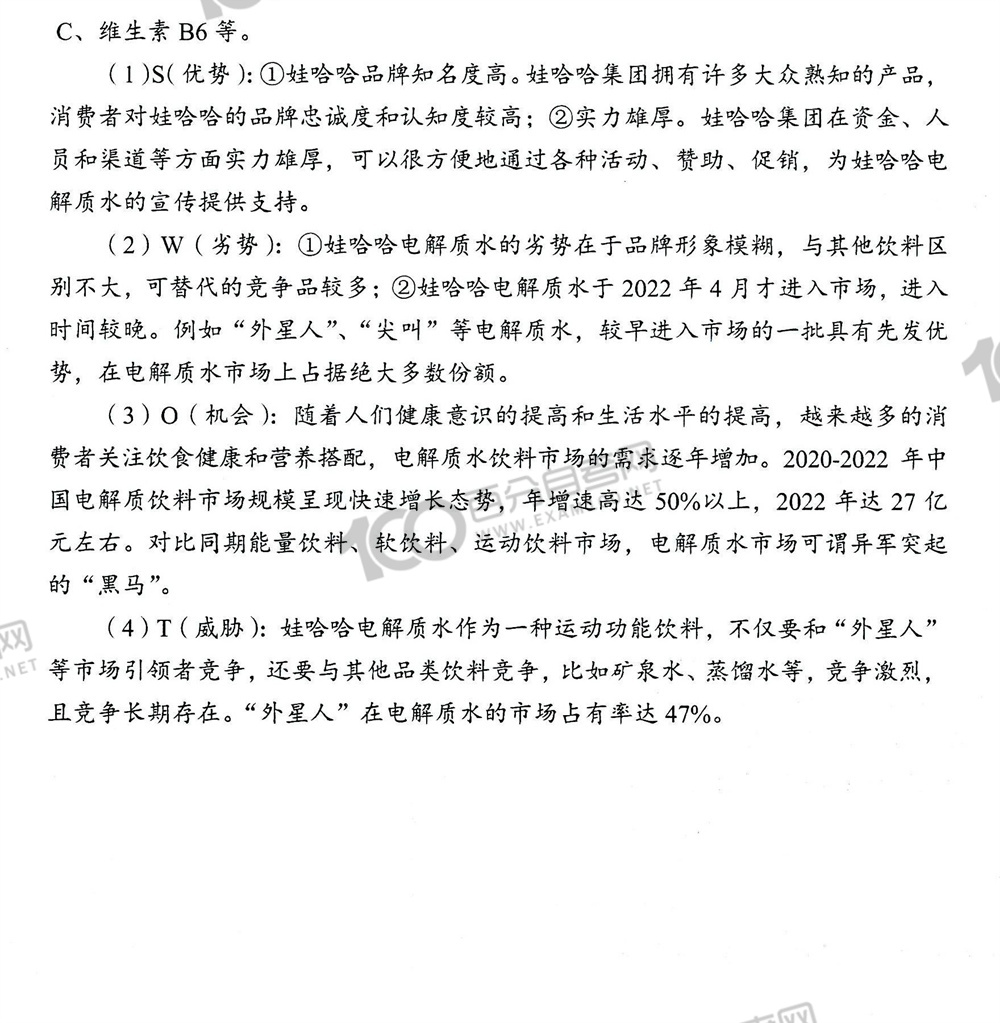 C、维生素 B6 等。

（1）S（优势）：①娃哈哈品牌知名度高。娃哈哈集团拥有许多大众熟知的产品，消费者对娃哈哈的品牌忠诚度和认知度较高；②实力雄厚。娃哈哈集团在资金、人员和渠道等方面实力雄厚，可以很方便地通过各种活动、赞助、促销，为娃哈哈电解质水的宣传提供支持。

（2）W（劣势）：①娃哈哈电解质水的劣势在于品牌形象模糊，与其他饮料区别不大，可替代的竞争品较多；②娃哈哈电解质水于 2022 年 4 月才进入市场，进入时间较晚。例如“外星人”、“尖叫”等电解质水，较早进入市场的一批具有先发优势，在电解质水市场上占据绝大多数份额。

（3）O（机会）：随着人们健康意识的提高和生活水平的提高，越来越多的消费者关注饮食健康和营养搭配，电解质水饮料市场的需求逐年增加。2020-2022 年中国电解质饮料市场规模呈现快速增长态势，年增速高达 50%以上，2022 年达 27 亿元左右。对比同期能量饮料、软饮料、运动饮料市场，电解质水市场可谓异军突起的“黑马”。

（4）T（威胁）：娃哈哈电解质水作为一种运动功能饮料，不仅要和“外星人”等市场引领者竞争，还要与其他品类饮料竞争，比如矿泉水、蒸馏水等，竞争激烈，且竞争长期存在。“外星人”在电解质水的市场占有率达 47%。